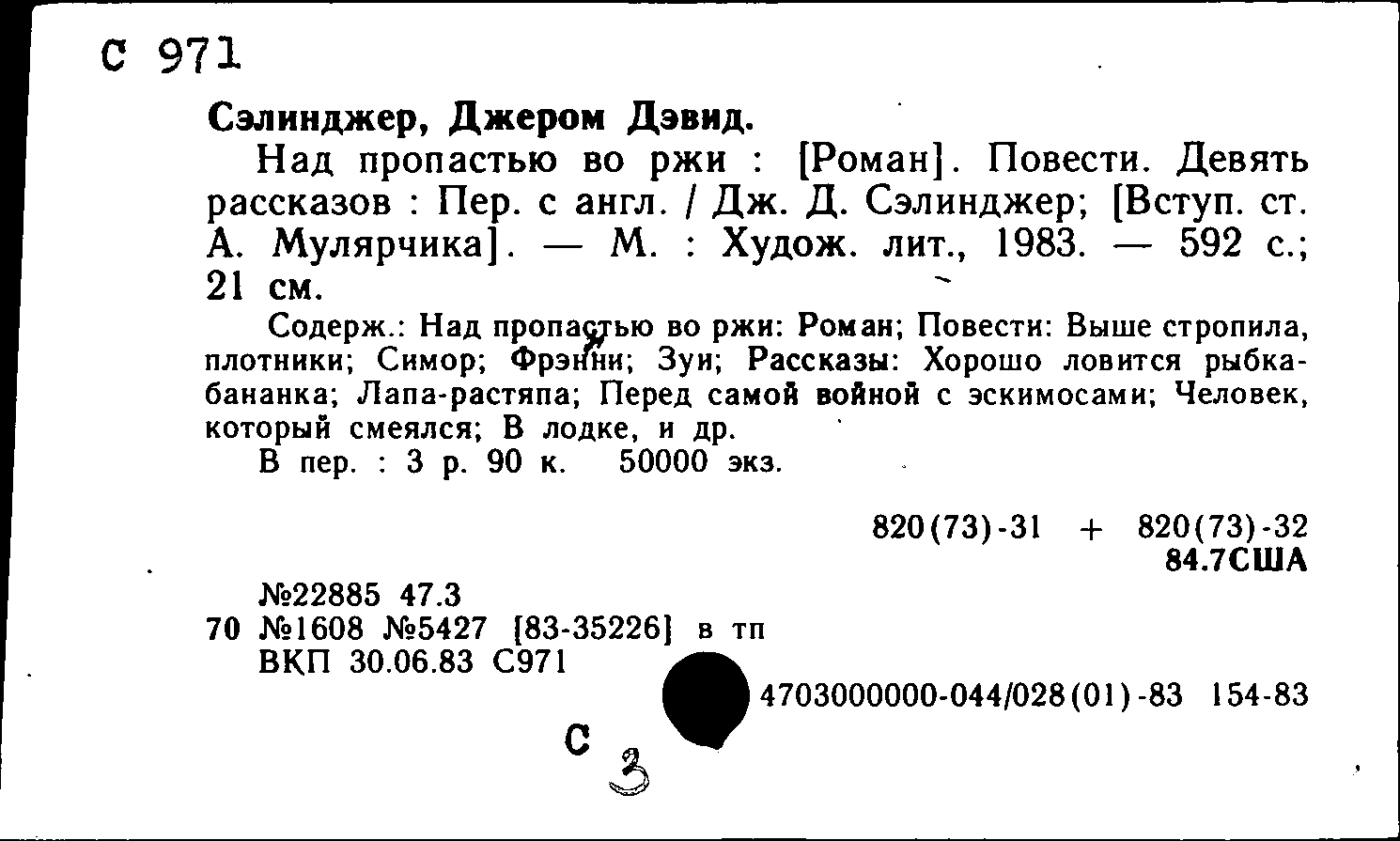 С 971

Сэлинджер, Джером Дэвид.

Над пропастью во ржи : [Роман]. Повести. Девять рассказов : Пер. с англ. / Дж. Д. Сэлинджер; [Вступ. ст. А. Мулярчика]. — М. : Худож. лит., 1983. — 592 с.; 21 см.

Содерж.: Над пропастью во ржи: Роман; Повести: Выше стропила, плотники; Симор; Фрэнни; Зуи; Рассказы: Хорошо ловится рыбка-бананка; Лапа-растяпа; Перед самой войной с эскимосами; Человек, который смеялся; В лодке, и др.

В пер. : 3 р. 90 к. 50000 экз.

820(73)-31 + 820(73)-32
84.7США

№22885 47.3
70 №1608 №5427 [83-35226] в тп
ВКП 30.06.83 С971

4703000000-044/028(01)-83 154-83

С 3